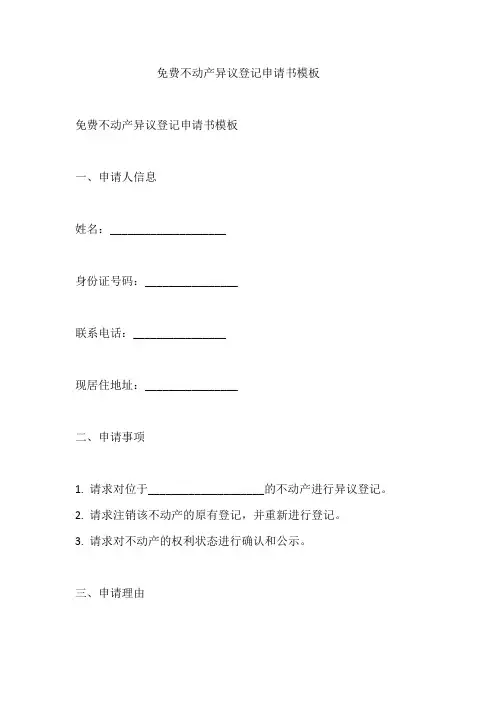 免费不动产异议登记申请书模板

免费不动产异议登记申请书模板

一、申请人信息

姓名：____________________

身份证号码：________________

联系电话：________________

现居住地址：________________

二、申请事项

1. 请求对位于____________________的不动产进行异议登记。

2. 请求注销该不动产的原有登记，并重新进行登记。

3. 请求对不动产的权利状态进行确认和公示。

三、申请理由